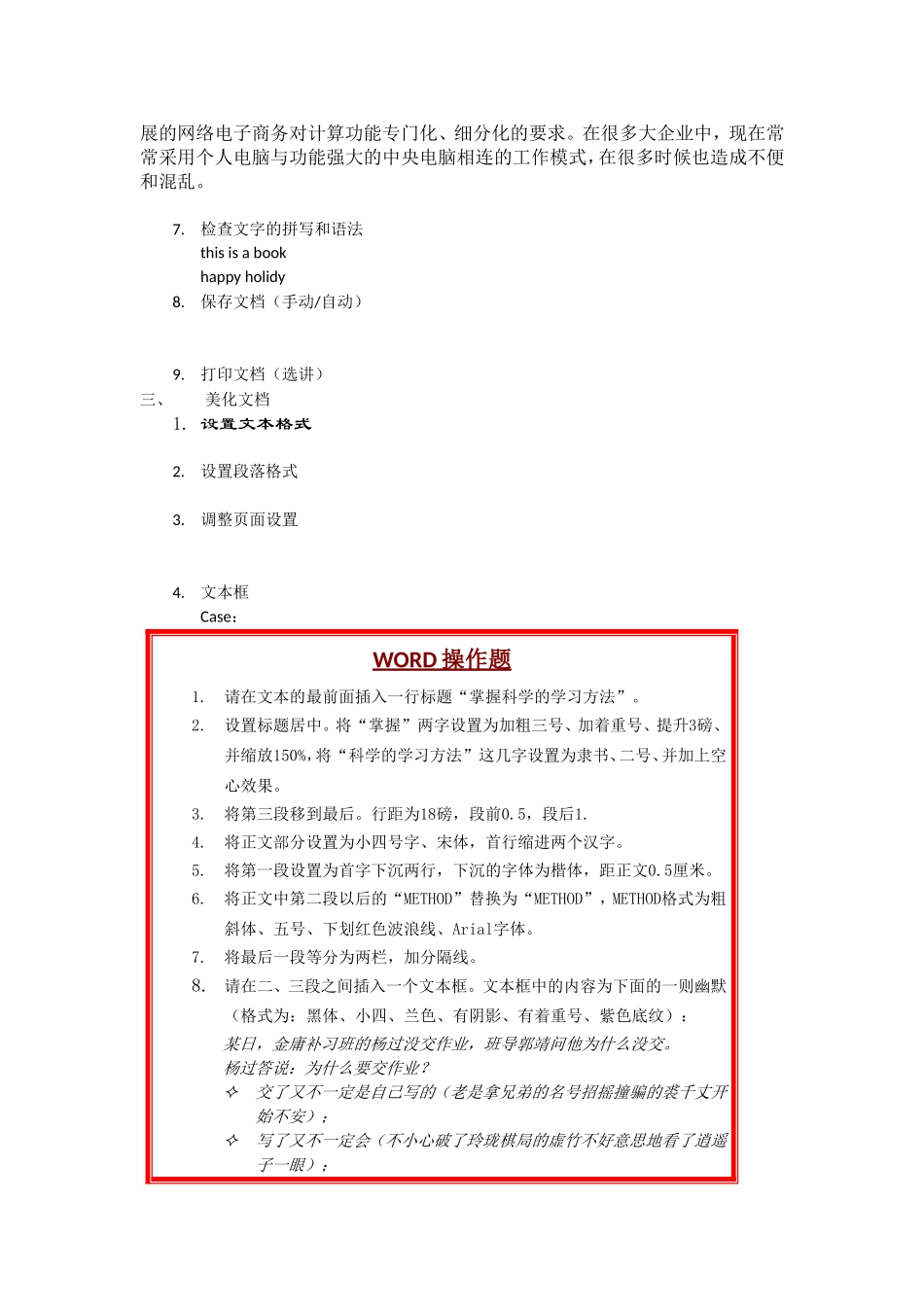 展的网络电子商务对计算功能专门化、细分化的要求。在很多大企业中，现在常常采用个人电脑与功能强大的中央电脑相连的工作模式，在很多时候也造成不便和混乱。

7. 检查文字的拼写和语法
this is a book
happy holidy
8. 保存文档（手动/自动）

9. 打印文档（选讲）
三、 美化文档
1. 设置文本格式

2. 设置段落格式

3. 调整页面设置

4. 文本框
Case：

WORD 操作题

1. 请在文本的最前面插入一行标题“掌握科学的学习方法”。
2. 设置标题居中。将“掌握”两字设置为加粗三号、加着重号、提升3磅、并缩放150%，将“科学的学习方法”这几字设置为隶书、二号、并加上空心效果。
3. 将第三段移到最后。行距为18磅，段前0.5，段后1.
4. 将正文部分设置为小四号字、宋体，首行缩进两个汉字。
5. 将第一段设置为首字下沉两行，下沉的字体为楷体，距正文0.5厘米。
6. 将正文中第二段以后的“METHOD”替换为“METHOD”，METHOD格式为粗斜体、五号、下划红色波浪线、Arial字体。
7. 将最后一段等分为两栏，加分隔线。
8. 请在二、三段之间插入一个文本框。文本框中的内容为下面的一则幽默（格式为：黑体、小四、兰色、有阴影、有着重号、紫色底纹）：
某日，金庸补习班的杨过没交作业，班导郭靖问他为什么没交。
杨过答说：为什么要交作业？
✧ 交了又不一定是自己写的（老是拿兄弟的名号招摇撞骗的裘千丈开始不安）；
✧ 写了又不一定会（不小心破了玲珑棋局的虚竹不好意思地看了逍遥子一眼）；